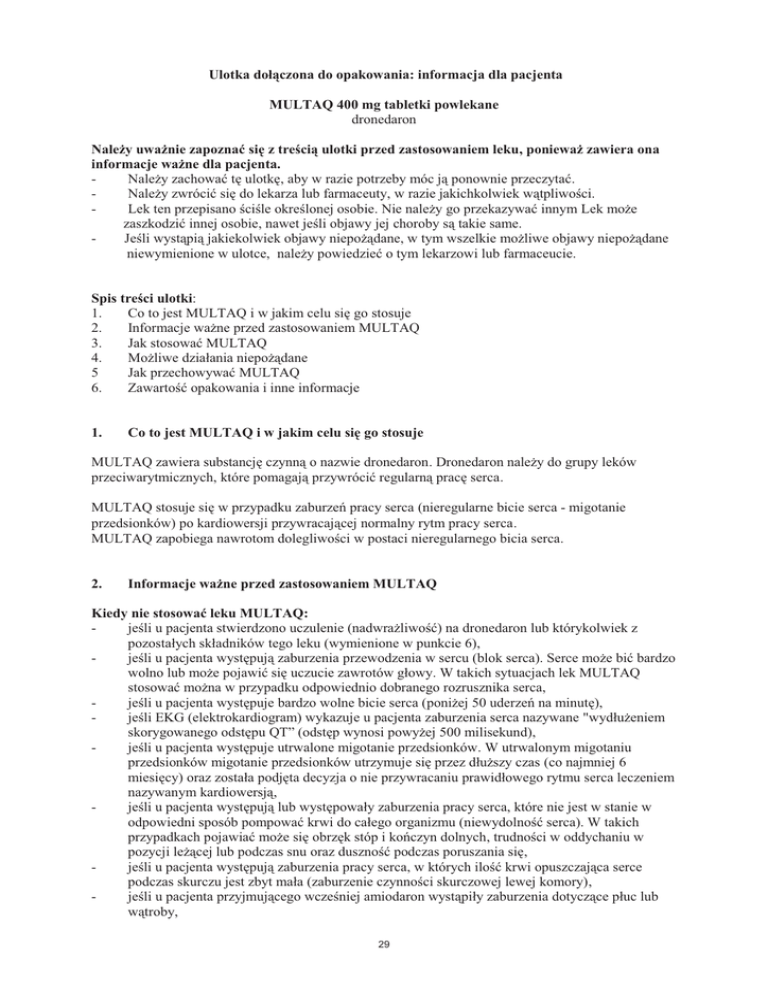 Ulotka dołączona do opakowania: informacja dla pacjenta

MULTAQ 400 mg tabletki powlekane
dronedaron

Należy uważnie zapoznać się z treścią ulotki przed zastosowaniem leku, ponieważ zawiera ona informacje ważne dla pacjenta.
- Należy zachować tę ulotkę, aby w razie potrzeby móc ją ponownie przeczytać.
- Należy zwrócić się do lekarza lub farmaceuty, w razie jakichkolwiek wątpliwości.
- Lek ten przepisano ściśle określonej osobie. Nie należy go przekazywać innym Lek może zaszkodzić innej osobie, nawet jeśli objawy jej choroby są takie same.
- Jeśli wystąpią jakiekolwiek objawy niepożądane, w tym wszelkie możliwe objawy niepożądane niewymienione w ulotce, należy powiedzieć o tym lekarzowi lub farmaceucie.

Spis treści ulotki:
1. Co to jest MULTAQ i w jakim celu się go stosuje
2. Informacje ważne przed zastosowaniem MULTAQ
3. Jak stosować MULTAQ
4. Możliwe działania niepożądane
5 Jak przechowywać MULTAQ
6. Zawartość opakowania i inne informacje

1. Co to jest MULTAQ i w jakim celu się go stosuje

MULTAQ zawiera substancję czynną o nazwie dronedaron. Dronedaron należy do grupy leków przeciwarytmicznych, które pomagają przywrócić regularną pracę serca.

MULTAQ stosuje się w przypadku zaburzeń pracy serca (nieregularne bicie serca - migotanie przedsionków) po kardiowersji przywracającej normalny rytm pracy serca.
MULTAQ zapobiega nawrotom dolegliwości w postaci nieregularnego bicia serca.

2. Informacje ważne przed zastosowaniem MULTAQ

Kiedy nie stosować leku MULTAQ:
- jeśli u pacjenta stwierdzono uczulenie (nadwrażliwość) na dronedaron lub którykolwiek z pozostałych składników tego leku (wymienione w punkcie 6),
- jeśli u pacjenta występują zaburzenia przewodzenia w sercu (blok serca). Serce może bić bardzo wolno lub może pojawić się uczucie zawrotów głowy. W takich sytuacjach lek MULTAQ stosować można w przypadku odpowiednio dobranego rozrusznika serca,
- jeśli u pacjenta występuje bardzo wolne bicie serca (poniżej 50 uderzeń na minutę),
- jeśli EKG (elektrokardiogram) wykazuje u pacjenta zaburzenia serca nazywane "wydłużeniem skorygowanego odstępu QT" (odstęp wynosi powyżej 500 milisekund),
- jeśli u pacjenta występuje utrwalone migotanie przedsionków. W utrwalonym migotaniu przedsionków migotanie przedsionków utrzymuje się przez dłuższy czas (co najmniej 6 miesięcy) oraz została podjęta decyzja o nie przywracaniu prawidłowego rytmu serca leczeniem nazywanym kardiowersją,
- jeśli u pacjenta występują lub występowały zaburzenia pracy serca, które nie jest w stanie w odpowiedni sposób pompować krwi do całego organizmu (niewydolność serca). W takich przypadkach pojawiać może się obrzęk stóp i kończyn dolnych, trudności w oddychaniu w pozycji leżącej lub podczas snu oraz duszność podczas poruszania się,
- jeśli u pacjenta występują zaburzenia pracy serca, w których ilość krwi opuszczająca serce podczas skurczu jest zbyt mała (zaburzenie czynności skurczowej lewej komory),
- jeśli u pacjenta przyjmującego wcześniej amiodaron wystąpiły zaburzenia dotyczące płuc lub wątroby,

29